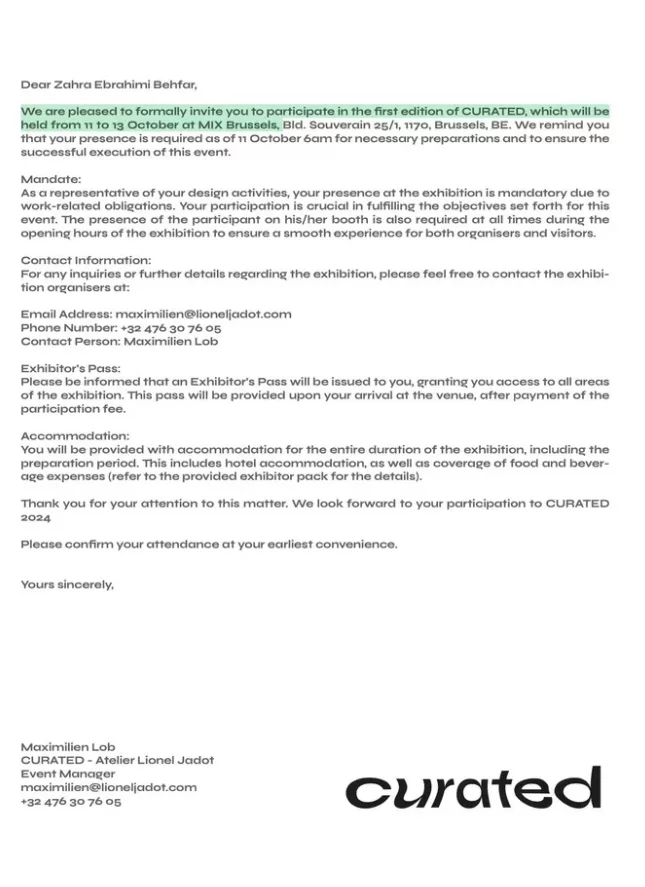 Dear Zahra Ebrahimi Behfar,

We are pleased to formally invite you to participate in the first edition of CURATED, which will be held from 11 to 13 October at MIX Brussels, Bld. Souverain 25/1, 1170, Brussels, BE. We remind you that your presence is required as of 11 October 6am for necessary preparations and to ensure the successful execution of this event.

Mandate:
As a representative of your design activities, your presence at the exhibition is mandatory due to work-related obligations. Your participation is crucial in fulfilling the objectives set forth for this event. The presence of the participant on his/her booth is also required at all times during the opening hours of the exhibition to ensure a smooth experience for both organisers and visitors.

Contact Information:
For any inquiries or further details regarding the exhibition, please feel free to contact the exhibition organisers at:

Email Address: maximilien@lioneljadot.com
Phone Number: +32 476 30 76 05
Contact Person: Maximilien Lob

Exhibitor's Pass:
Please be informed that an Exhibitor's Pass will be issued to you, granting you access to all areas of the exhibition. This pass will be provided upon your arrival at the venue, after payment of the participation fee.

Accommodation:
You will be provided with accommodation for the entire duration of the exhibition, including the preparation period. This includes hotel accommodation, as well as coverage of food and beverage expenses (refer to the provided exhibitor pack for the details).

Thank you for your attention to this matter. We look forward to your participation to CURATED 2024

Please confirm your attendance at your earliest convenience.

Yours sincerely,

Maximilien Lob
CURATED - Atelier Lionel Jadot
Event Manager
maximilien@lioneljadot.com
+32 476 30 76 05

curated